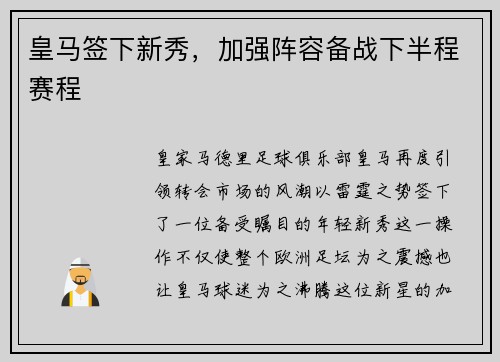 皇马签下新秀，加强阵容备战下半程赛程

皇家马德里足球俱乐部皇马再度引领转会市场的风潮以雷霆之势签下了一位备受瞩目的年轻新秀这一操作不仅使整个欧洲足坛为之震撼也让皇马球迷为之沸腾这位新星的加